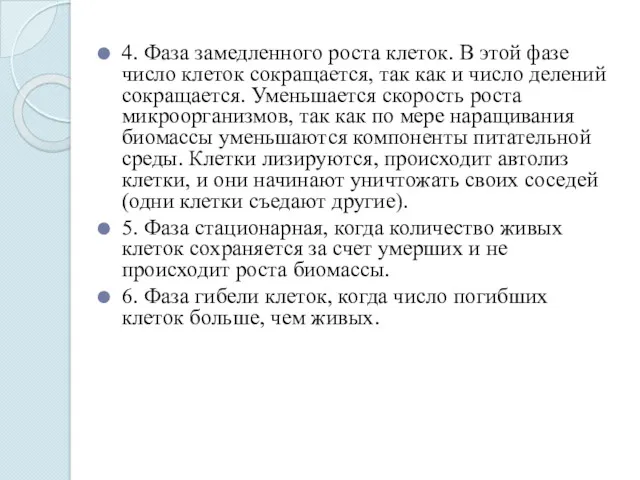 4. Фаза замедленного роста клеток. В этой фазе число клеток сокращается, так как и число делений сокращается. Уменьшается скорость роста микроорганизмов, так как по мере наращивания биомассы уменьшаются компоненты питательной среды. Клетки лизируются, происходит автолиз клетки, и они начинают уничтожать своих соседей (одни клетки съедают другие).

5. Фаза стационарная, когда количество живых клеток сохраняется за счет умерших и не происходит роста биомассы.

6. Фаза гибели клеток, когда число погибших клеток больше, чем живых.